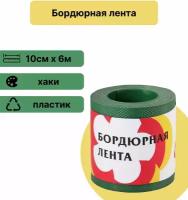 Бордюрная лента

10см х 6м

хаки

пластик

БОРДЮРНАЯ ЛЕНТА